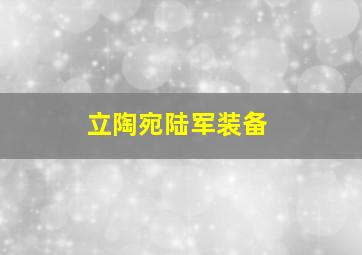 立陶宛陆军装备